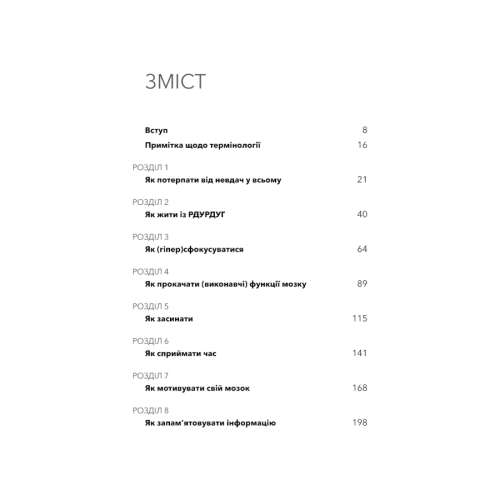 ЗМІСТ

Вступ 8
Примітка щодо термінології 16

РОЗДІЛ 1
Як потерпати від невдач у всьому 21

РОЗДІЛ 2
Як жити із РДУРДУГ 40

РОЗДІЛ 3
Як (гіпер)сфокусуватися 64

РОЗДІЛ 4
Як прокачати (виконавчі) функції мозку 89

РОЗДІЛ 5
Як засинати 115

РОЗДІЛ 6
Як сприймати час 141

РОЗДІЛ 7
Як мотивувати свій мозок 168

РОЗДІЛ 8
Як запам'ятовувати інформацію 198